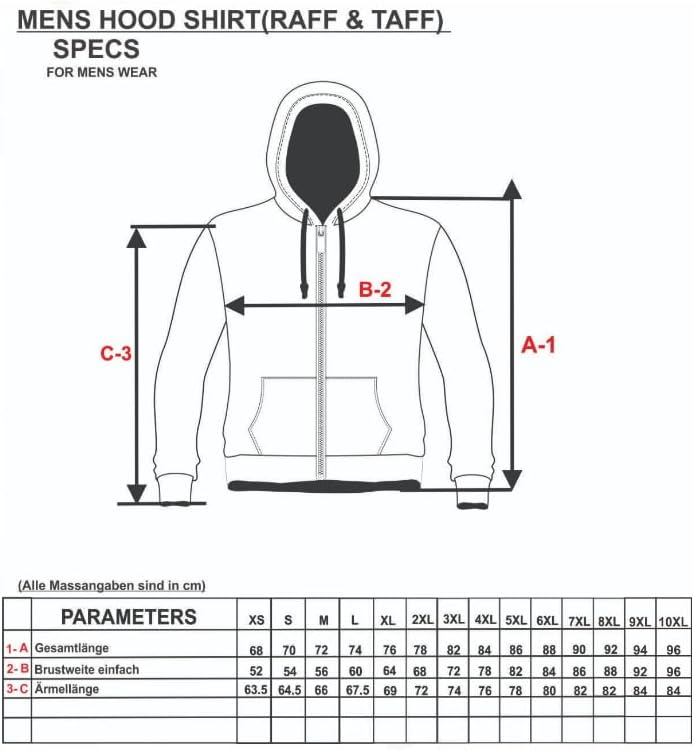 MENS HOOD SHIRT(RAFF & TAFF)
SPECS
FOR MENS WEAR

B-2
C-3
A-1

(Alle Massangaben sind in cm)

| | PARAMETERS | XS | S | M | L | XL | 2XL | 3XL | 4XL | 5XL | 6XL | 7XL | 8XL | 9XL | 10XL |
|---|---|---|---|---|---|---|---|---|---|---|---|---|---|---|---|
| 1- A | Gesamtlänge | 68 | 70 | 72 | 74 | 76 | 78 | 82 | 84 | 86 | 88 | 90 | 92 | 94 | 96 |
| 2- B | Brustweite einfach | 52 | 54 | 56 | 60 | 64 | 68 | 72 | 78 | 82 | 84 | 86 | 88 | 92 | 96 |
| 3- C | Ärmellänge | 63.5 | 64.5 | 66 | 67.5 | 69 | 72 | 74 | 76 | 78 | 80 | 82 | 82 | 84 | 84 |
| | | | | | | | | | | | | | | | |
| | | | | | | | | | | | | | | | |